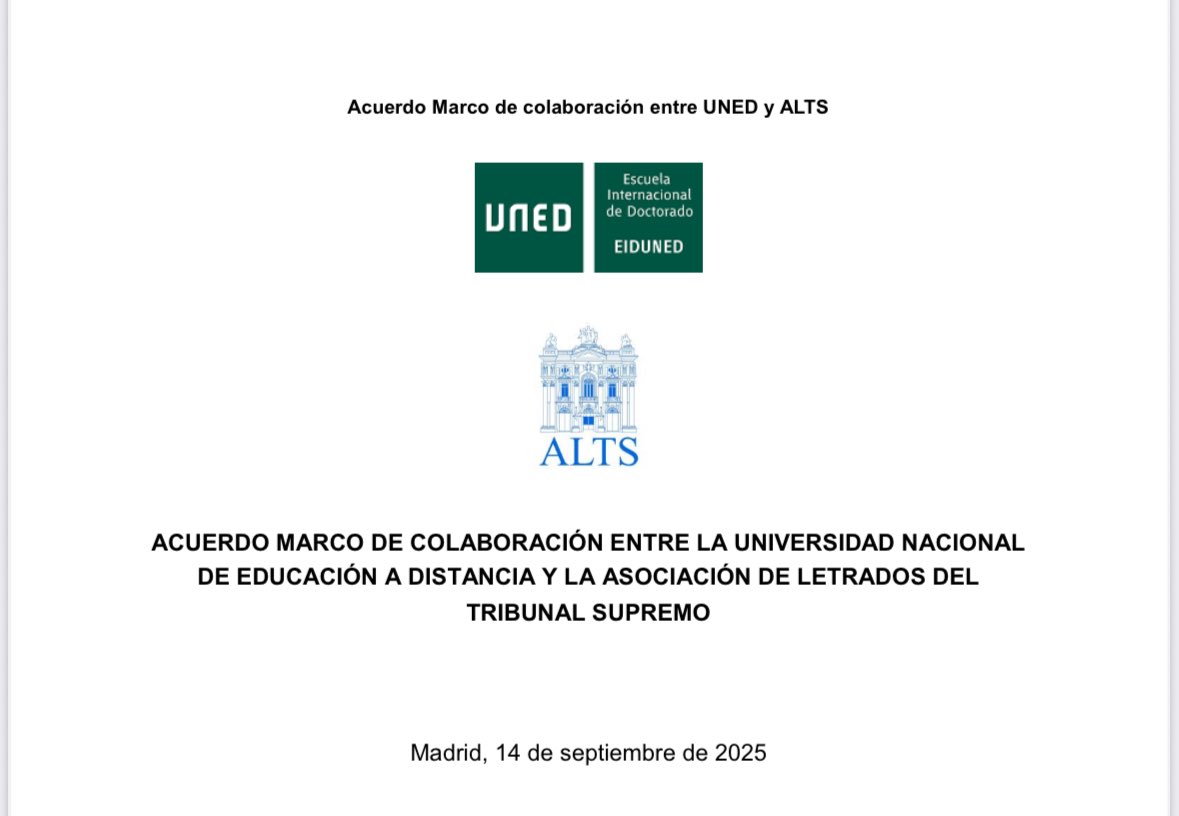 Acuerdo Marco de colaboración entre UNED y ALTS

UNED

Escuela Internacional de Doctorado

EIDUNED

ALTS

ACUERDO MARCO DE COLABORACIÓN ENTRE LA UNIVERSIDAD NACIONAL DE EDUCACIÓN A DISTANCIA Y LA ASOCIACIÓN DE LETRADOS DEL TRIBUNAL SUPREMO

Madrid, 14 de septiembre de 2025